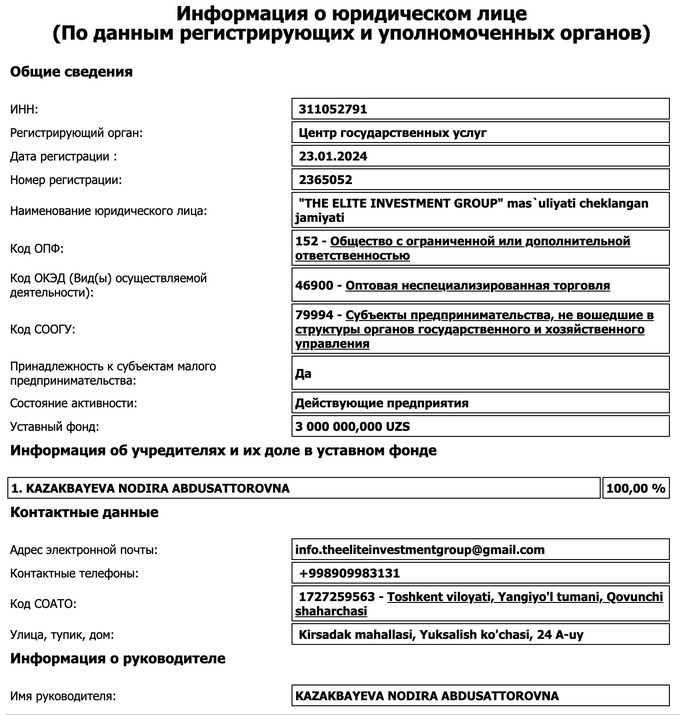 Информация о юридическом лице
(По данным регистрирующих и уполномоченных органов)

Общие сведения

| | |
|---|---|
| ИНН: | 311052791 |
| Регистрирующий орган: | Центр государственных услуг |
| Дата регистрации : | 23.01.2024 |
| Номер регистрации: | 2365052 |
| Наименование юридического лица: | "THE ELITE INVESTMENT GROUP" mas`uliyati cheklangan jamiyati |
| Код ОПФ: | 152 - Общество с ограниченной или дополнительной ответственностью |
| Код ОКЭД (Вид(ы) осуществляемой деятельности): | 46900 - Оптовая неспециализированная торговля |
| Код СООГУ: | 79994 - Субъекты предпринимательства, не вошедшие в структуры органов государственного и хозяйственного управления |
| Принадлежность к субъектам малого предпринимательства: | Да |
| Состояние активности: | Действующие предприятия |
| Уставный фонд: | 3 000 000,000 UZS |

Информация об учредителях и их доле в уставном фонде

| | |
|---|---|
| 1. KAZAKBAYEVA NODIRA ABDUSATTOROVNA | 100,00 % |

Контактные данные

| | |
|---|---|
| Адрес электронной почты: | info.theeliteinvestmentgroup@gmail.com |
| Контактные телефоны: | +998909983131 |
| Код СОАТО: | 1727259563 - Toshkent viloyati, Yangiyo'l tumani, Qovunchi shaharchasi |
| Улица, тупик, дом: | Kirsadak mahallasi, Yuksalish ko'chasi, 24 A-uy |

Информация о руководителе

| | |
|---|---|
| Имя руководителя: | KAZAKBAYEVA NODIRA ABDUSATTOROVNA |